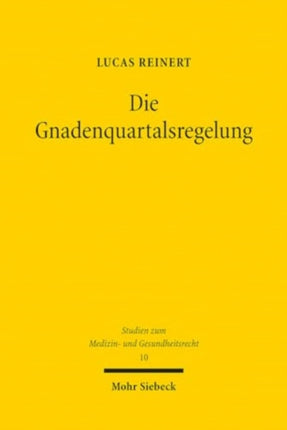 LUCAS REINERT

Die Gnadenquartalsregelung

Studien zum Medizin- und Gesundheitsrecht 10

Mohr Siebeck